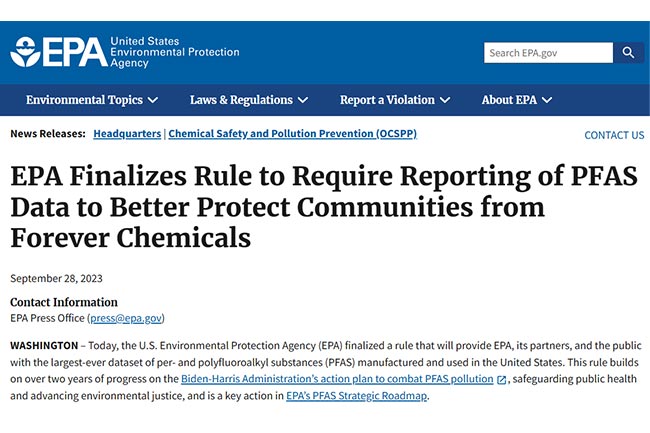 EPA United States Environmental Protection Agency

Search EPA.gov

Environmental Topics Laws & Regulations Report a Violation About EPA

News Releases: Headquarters | Chemical Safety and Pollution Prevention (OCSPP)

CONTACT US

EPA Finalizes Rule to Require Reporting of PFAS Data to Better Protect Communities from Forever Chemicals

September 28, 2023

Contact Information
EPA Press Office (press@epa.gov)

WASHINGTON – Today, the U.S. Environmental Protection Agency (EPA) finalized a rule that will provide EPA, its partners, and the public with the largest-ever dataset of per- and polyfluoroalkyl substances (PFAS) manufactured and used in the United States. This rule builds on over two years of progress on the Biden-Harris Administration's action plan to combat PFAS pollution, safeguarding public health and advancing environmental justice, and is a key action in EPA's PFAS Strategic Roadmap.